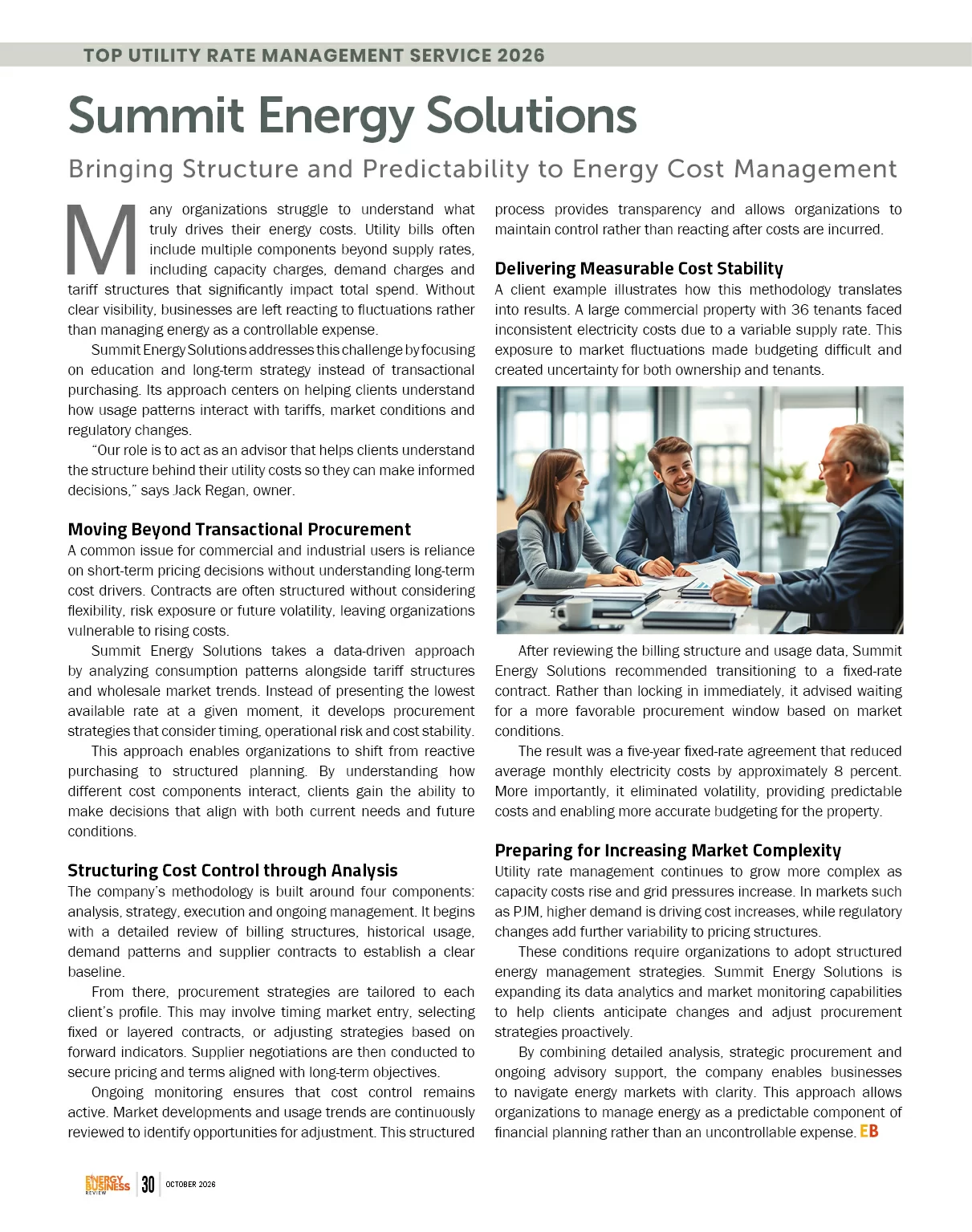 TOP UTILITY RATE MANAGEMENT SERVICE 2026

Summit Energy Solutions

Bringing Structure and Predictability to Energy Cost Management

Many organizations struggle to understand what truly drives their energy costs. Utility bills often include multiple components beyond supply rates, including capacity charges, demand charges and tariff structures that significantly impact total spend. Without clear visibility, businesses are left reacting to fluctuations rather than managing energy as a controllable expense.

Summit Energy Solutions addresses this challenge by focusing on education and long-term strategy instead of transactional purchasing. Its approach centers on helping clients understand how usage patterns interact with tariffs, market conditions and regulatory changes.

"Our role is to act as an advisor that helps clients understand the structure behind their utility costs so they can make informed decisions," says Jack Regan, owner.

Moving Beyond Transactional Procurement

A common issue for commercial and industrial users is reliance on short-term pricing decisions without understanding long-term cost drivers. Contracts are often structured without considering flexibility, risk exposure or future volatility, leaving organizations vulnerable to rising costs.

Summit Energy Solutions takes a data-driven approach by analyzing consumption patterns alongside tariff structures and wholesale market trends. Instead of presenting the lowest available rate at a given moment, it develops procurement strategies that consider timing, operational risk and cost stability.

This approach enables organizations to shift from reactive purchasing to structured planning. By understanding how different cost components interact, clients gain the ability to make decisions that align with both current needs and future conditions.

Structuring Cost Control through Analysis

The company's methodology is built around four components: analysis, strategy, execution and ongoing management. It begins with a detailed review of billing structures, historical usage, demand patterns and supplier contracts to establish a clear baseline.

From there, procurement strategies are tailored to each client's profile. This may involve timing market entry, selecting fixed or layered contracts, or adjusting strategies based on forward indicators. Supplier negotiations are then conducted to secure pricing and terms aligned with long-term objectives.

Ongoing monitoring ensures that cost control remains active. Market developments and usage trends are continuously reviewed to identify opportunities for adjustment. This structured process provides transparency and allows organizations to maintain control rather than reacting after costs are incurred.

Delivering Measurable Cost Stability

A client example illustrates how this methodology translates into results. A large commercial property with 36 tenants faced inconsistent electricity costs due to a variable supply rate. This exposure to market fluctuations made budgeting difficult and created uncertainty for both ownership and tenants.

After reviewing the billing structure and usage data, Summit Energy Solutions recommended transitioning to a fixed-rate contract. Rather than locking in immediately, it advised waiting for a more favorable procurement window based on market conditions.

The result was a five-year fixed-rate agreement that reduced average monthly electricity costs by approximately 8 percent. More importantly, it eliminated volatility, providing predictable costs and enabling more accurate budgeting for the property.

Preparing for Increasing Market Complexity

Utility rate management continues to grow more complex as capacity costs rise and grid pressures increase. In markets such as PJM, higher demand is driving cost increases, while regulatory changes add further variability to pricing structures.

These conditions require organizations to adopt structured energy management strategies. Summit Energy Solutions is expanding its data analytics and market monitoring capabilities to help clients anticipate changes and adjust procurement strategies proactively.

By combining detailed analysis, strategic procurement and ongoing advisory support, the company enables businesses to navigate energy markets with clarity. This approach allows organizations to manage energy as a predictable component of financial planning rather than an uncontrollable expense. EB

ENERGY BUSINESS REVIEW 30 OCTOBER 2026